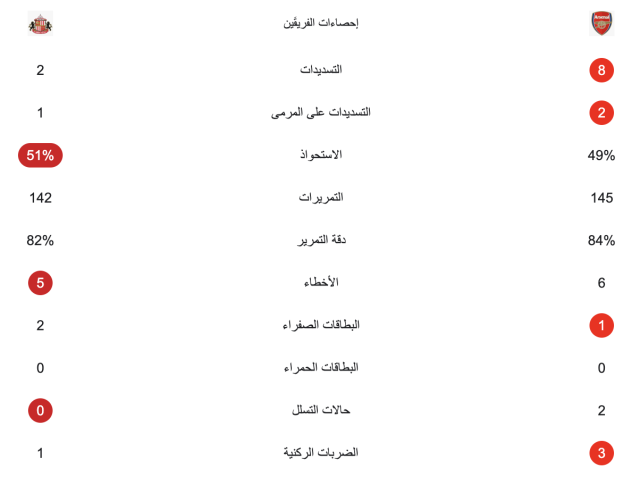 | Arsenal | إحصاءات الفريقَين | |
|---|---|---|
| 8 | التسديدات | 2 |
| 2 | التسديدات على المرمى | 1 |
| 49% | الاستحواذ | 51% |
| 145 | التمريرات | 142 |
| 84% | دقة التمرير | 82% |
| 6 | الأخطاء | 5 |
| 1 | البطاقات الصفراء | 2 |
| 0 | البطاقات الحمراء | 0 |
| 2 | حالات التسلل | 0 |
| 3 | الضربات الركنية | 1 |